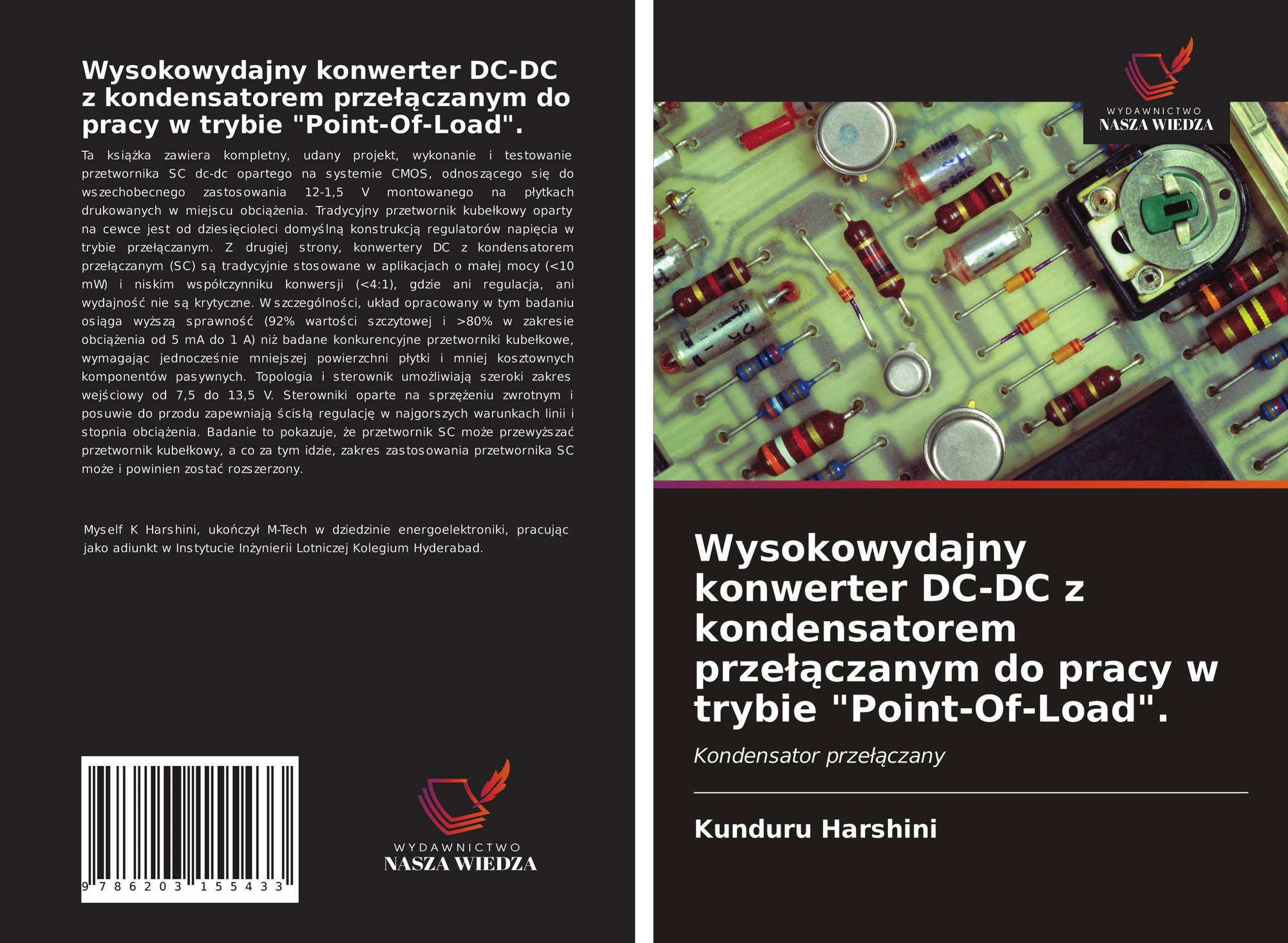 Wysokowydajny konwerter DC-DC z kondensatorem przełączanym do pracy w trybie "Point-Of-Load".

Ta książka zawiera kompletny, udany projekt, wykonanie i testowanie przetwornika SC dc-dc opartego na systemie CMOS, odnoszącego się do wszechobecnego zastosowania 12-1,5 V montowanego na płytkach drukowanych w miejscu obciążenia. Tradycyjny przetwornik kubełkowy oparty na cewce jest od dziesięcioleci domyślną konstrukcją regulatorów napięcia w trybie przełączanym. Z drugiej strony, konwertery DC z kondensatorem przełączanym (SC) są tradycyjnie stosowane w aplikacjach o małej mocy (<10 mW) i niskim współczynniku konwersji (<4:1), gdzie ani regulacja, ani wydajność nie są krytyczne. W szczególności, układ opracowany w tym badaniu osiąga wyższą sprawność (92% wartości szczytowej i >80% w zakresie obciążenia od 5 mA do 1 A) niż badane konkurencyjne przetworniki kubełkowe, wymagając jednocześnie mniejszej powierzchni płytki i mniej kosztownych komponentów pasywnych. Topologia i sterownik umożliwiają szeroki zakres wejściowy od 7,5 do 13,5 V. Sterowniki oparte na sprzężeniu zwrotnym i posuwie do przodu zapewniają ścisłą regulację w najgorszych warunkach linii i stopnia obciążenia. Badanie to pokazuje, że przetwornik SC może przewyższać przetwornik kubełkowy, a co za tym idzie, zakres zastosowania przetwornika SC może i powinien zostać rozszerzony.

Myself K Harshini, ukończył M-Tech w dziedzinie energoelektroniki, pracując jako adiunkt w Instytucie Inżynierii Lotniczej Kolegium Hyderabad.

9 786203 155433

WYDAWNICTWO
NASZA WIEDZA

WYDAWNICTWO
NASZA WIEDZA

Wysokowydajny konwerter DC-DC z kondensatorem przełączanym do pracy w trybie "Point-Of-Load".

Kondensator przełączany

Kunduru Harshini